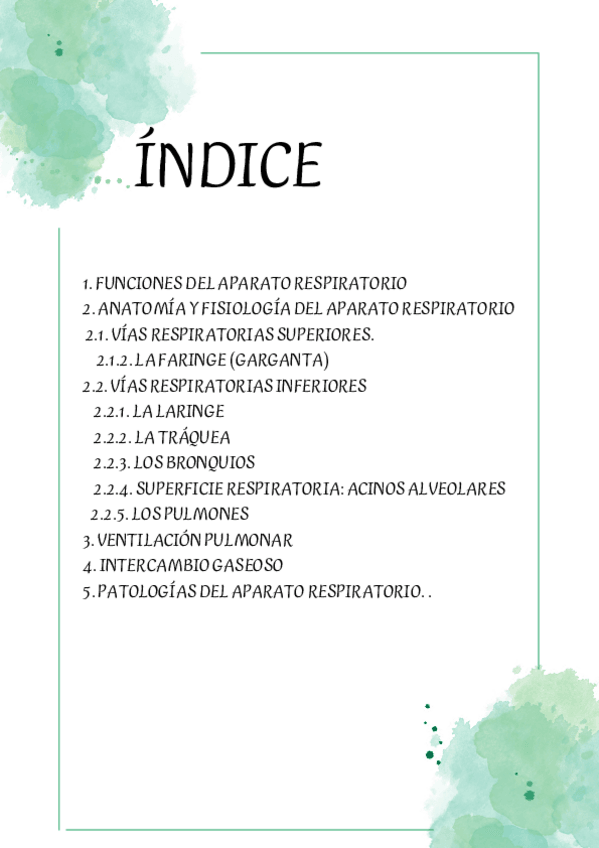 ÍNDICE

1. FUNCIONES DEL APARATO RESPIRATORIO
2. ANATOMÍA Y FISIOLOGÍA DEL APARATO RESPIRATORIO
2.1. VÍAS RESPIRATORIAS SUPERIORES.
2.1.2. LA FARINGE (GARGANTA)
2.2. VÍAS RESPIRATORIAS INFERIORES
2.2.1. LA LARINGE
2.2.2. LA TRÁQUEA
2.2.3. LOS BRONQUIOS
2.2.4. SUPERFICIE RESPIRATORIA: ACINOS ALVEOLARES
2.2.5. LOS PULMONES
3. VENTILACIÓN PULMONAR
4. INTERCAMBIO GASEOSO
5. PATOLOGÍAS DEL APARATO RESPIRATORIO. .